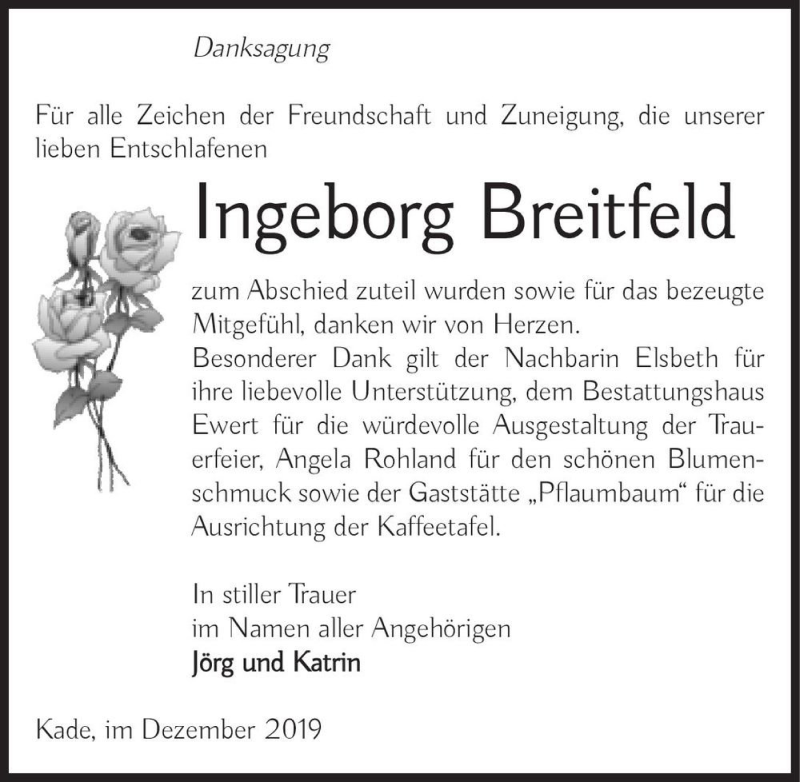 Danksagung

Für alle Zeichen der Freundschaft und Zuneigung, die unserer lieben Entschlafenen

Ingeborg Breitfeld

zum Abschied zuteil wurden sowie für das bezeugte Mitgefühl, danken wir von Herzen.
Besonderer Dank gilt der Nachbarin Elsbeth für ihre liebevolle Unterstützung, dem Bestattungshaus Ewert für die würdevolle Ausgestaltung der Trauerfeier, Angela Rohland für den schönen Blumenschmuck sowie der Gaststätte „Pflaumbaum“ für die Ausrichtung der Kaffeetafel.

In stiller Trauer
im Namen aller Angehörigen
Jörg und Katrin

Kade, im Dezember 2019